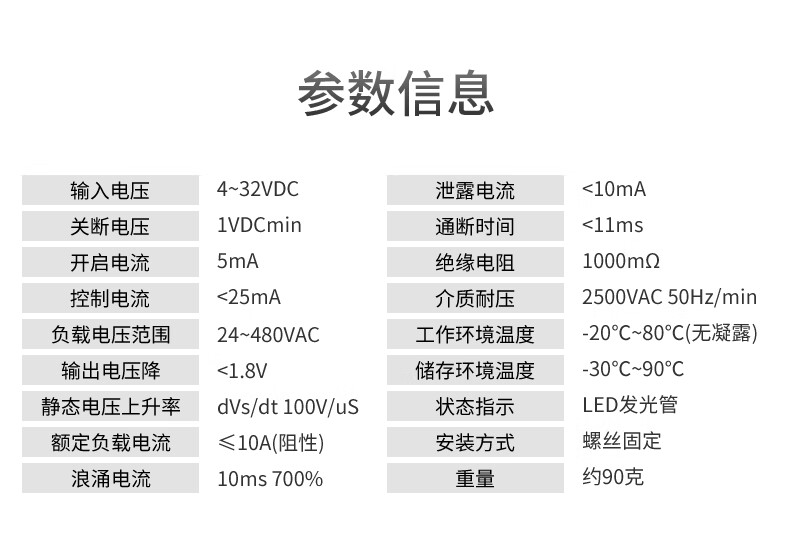 参数信息

输入电压
4~32VDC

关断电压
1VDCmin

开启电流
5mA

控制电流
<25mA

负载电压范围
24~480VAC

输出电压降
<1.8V

静态电压上升率
dVs/dt 100V/uS

额定负载电流
≤10A(阻性)

浪涌电流
10ms 700%

泄露电流
<10mA

通断时间
<11ms

绝缘电阻
1000mΩ

介质耐压
2500VAC 50Hz/min

工作环境温度
-20°C~80°C(无凝露)

储存环境温度
-30°C~90°C

状态指示
LED发光管

安装方式
螺丝固定

重量
约90克